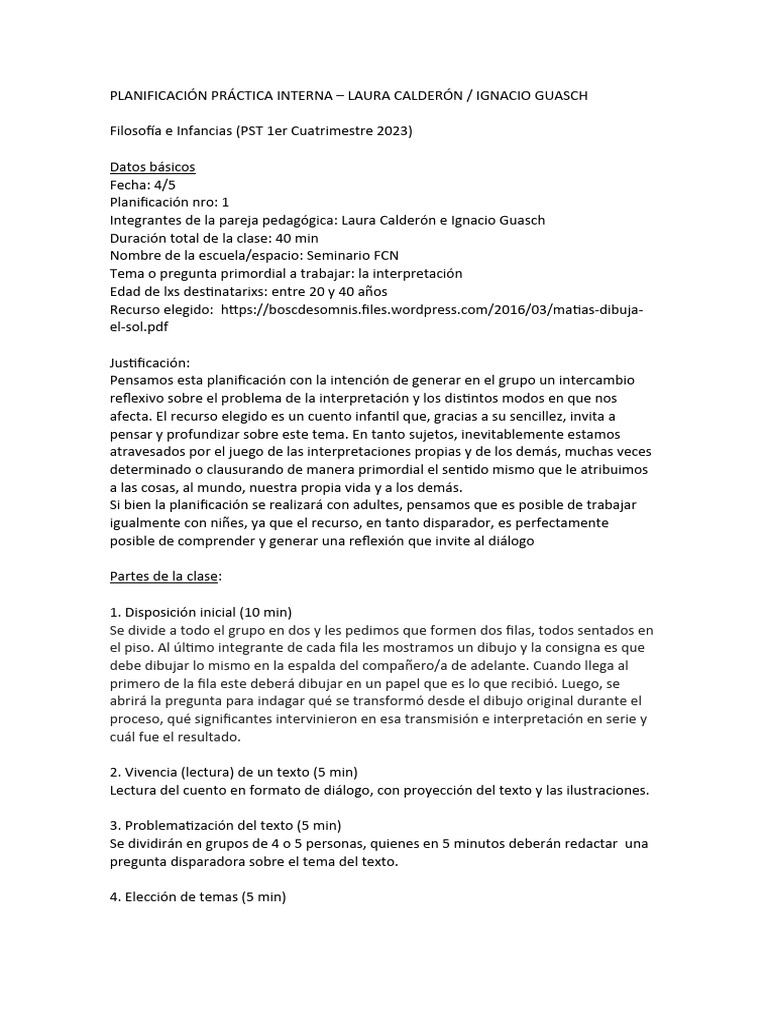 PLANIFICACIÓN PRÁCTICA INTERNA – LAURA CALDERÓN / IGNACIO GUASCH

Filosofía e Infancias (PST 1er Cuatrimestre 2023)

Datos básicos
Fecha: 4/5
Planificación nro: 1
Integrantes de la pareja pedagógica: Laura Calderón e Ignacio Guasch
Duración total de la clase: 40 min
Nombre de la escuela/espacio: Seminario FCN
Tema o pregunta primordial a trabajar: la interpretación
Edad de lxs destinatarixs: entre 20 y 40 años
Recurso elegido: https://boscdesomnis.files.wordpress.com/2016/03/matias-dibuja-el-sol.pdf

Justificación:
Pensamos esta planificación con la intención de generar en el grupo un intercambio reflexivo sobre el problema de la interpretación y los distintos modos en que nos afecta. El recurso elegido es un cuento infantil que, gracias a su sencillez, invita a pensar y profundizar sobre este tema. En tanto sujetos, inevitablemente estamos atravesados por el juego de las interpretaciones propias y de los demás, muchas veces determinado o clausurando de manera primordial el sentido mismo que le atribuimos a las cosas, al mundo, nuestra propia vida y a los demás.
Si bien la planificación se realizará con adultes, pensamos que es posible de trabajar igualmente con niñes, ya que el recurso, en tanto disparador, es perfectamente posible de comprender y generar una reflexión que invite al diálogo

Partes de la clase:

1. Disposición inicial (10 min)
Se divide a todo el grupo en dos y les pedimos que formen dos filas, todos sentados en el piso. Al último integrante de cada fila les mostramos un dibujo y la consigna es que debe dibujar lo mismo en la espalda del compañero/a de adelante. Cuando llega al primero de la fila este deberá dibujar en un papel que es lo que recibió. Luego, se abrirá la pregunta para indagar qué se transformó desde el dibujo original durante el proceso, qué significantes intervinieron en esa transmisión e interpretación en serie y cuál fue el resultado.

2. Vivencia (lectura) de un texto (5 min)
Lectura del cuento en formato de diálogo, con proyección del texto y las ilustraciones.

3. Problematización del texto (5 min)
Se dividirán en grupos de 4 o 5 personas, quienes en 5 minutos deberán redactar una pregunta disparadora sobre el tema del texto.

4. Elección de temas (5 min)